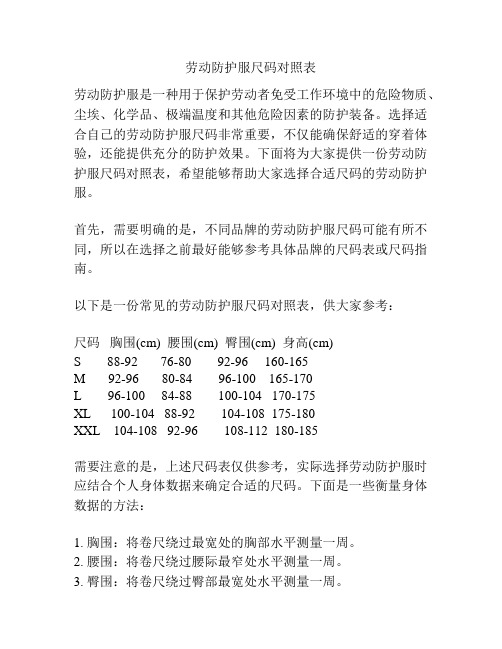 劳动防护服尺码对照表

劳动防护服是一种用于保护劳动者免受工作环境中的危险物质、尘埃、化学品、极端温度和其他危险因素的防护装备。选择适合自己的劳动防护服尺码非常重要，不仅能确保舒适的穿着体验，还能提供充分的防护效果。下面将为大家提供一份劳动防护服尺码对照表，希望能够帮助大家选择合适尺码的劳动防护服。

首先，需要明确的是，不同品牌的劳动防护服尺码可能有所不同，所以在选择之前最好能够参考具体品牌的尺码表或尺码指南。

以下是一份常见的劳动防护服尺码对照表，供大家参考：

| 尺码 | 胸围(cm) | 腰围(cm) | 臀围(cm) | 身高(cm) |
|---|---|---|---|---|
| S | 88-92 | 76-80 | 92-96 | 160-165 |
| M | 92-96 | 80-84 | 96-100 | 165-170 |
| L | 96-100 | 84-88 | 100-104 | 170-175 |
| XL | 100-104 | 88-92 | 104-108 | 175-180 |
| XXL | 104-108 | 92-96 | 108-112 | 180-185 |

需要注意的是，上述尺码表仅供参考，实际选择劳动防护服时应结合个人身体数据来确定合适的尺码。下面是一些衡量身体数据的方法：

1. 胸围：将卷尺绕过最宽处的胸部水平测量一周。
2. 腰围：将卷尺绕过腰际最窄处水平测量一周。
3. 臀围：将卷尺绕过臀部最宽处水平测量一周。